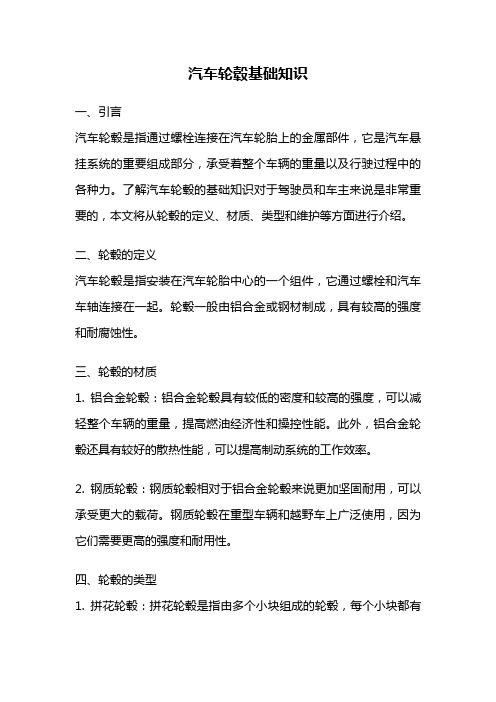 汽车轮毂基础知识

一、引言

汽车轮毂是指通过螺栓连接在汽车轮胎上的金属部件，它是汽车悬挂系统的重要组成部分，承受着整个车辆的重量以及行驶过程中的各种力。了解汽车轮毂的基础知识对于驾驶员和车主来说是非常重要的，本文将从轮毂的定义、材质、类型和维护等方面进行介绍。

二、轮毂的定义

汽车轮毂是指安装在汽车轮胎中心的一个组件，它通过螺栓和汽车车轴连接在一起。轮毂一般由铝合金或钢材制成，具有较高的强度和耐腐蚀性。

三、轮毂的材质

1. 铝合金轮毂：铝合金轮毂具有较低的密度和较高的强度，可以减轻整个车辆的重量，提高燃油经济性和操控性能。此外，铝合金轮毂还具有较好的散热性能，可以提高制动系统的工作效率。

2. 钢质轮毂：钢质轮毂相对于铝合金轮毂来说更加坚固耐用，可以承受更大的载荷。钢质轮毂在重型车辆和越野车上广泛使用，因为它们需要更高的强度和耐用性。

四、轮毂的类型

1. 拼花轮毂：拼花轮毂是指由多个小块组成的轮毂，每个小块都有